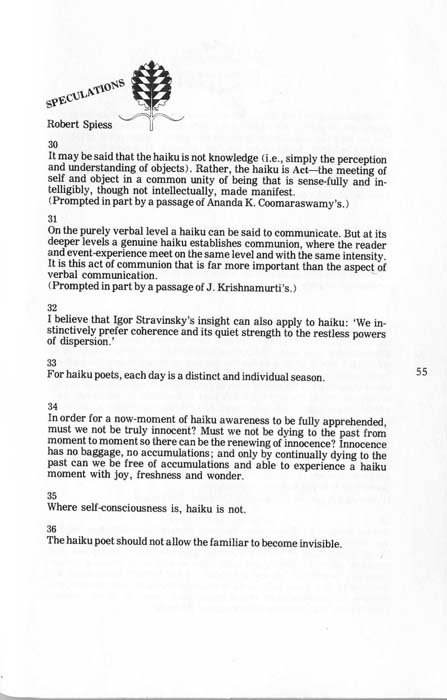 SPECULATIONS

Robert Spiess

30
It may be said that the haiku is not knowledge (i.e., simply the perception and understanding of objects). Rather, the haiku is Act—the meeting of self and object in a common unity of being that is sense-fully and intelligibly, though not intellectually, made manifest.
(Prompted in part by a passage of Ananda K. Coomaraswamy's.)

31
On the purely verbal level a haiku can be said to communicate. But at its deeper levels a genuine haiku establishes communion, where the reader and event-experience meet on the same level and with the same intensity. It is this act of communion that is far more important than the aspect of verbal communication.
(Prompted in part by a passage of J. Krishnamurti's.)

32
I believe that Igor Stravinsky's insight can also apply to haiku: 'We instinctively prefer coherence and its quiet strength to the restless powers of dispersion.'

33
For haiku poets, each day is a distinct and individual season.

55

34
In order for a now-moment of haiku awareness to be fully apprehended, must we not be truly innocent? Must we not be dying to the past from moment to moment so there can be the renewing of innocence? Innocence has no baggage, no accumulations; and only by continually dying to the past can we be free of accumulations and able to experience a haiku moment with joy, freshness and wonder.

35
Where self-consciousness is, haiku is not.

36
The haiku poet should not allow the familiar to become invisible.